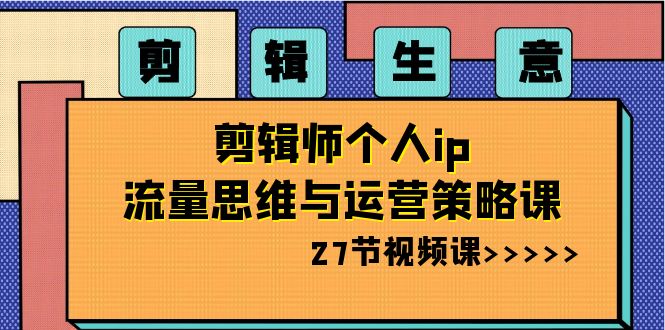 剪 辑 生 意

剪辑师个人ip
流量思维与运营策略课

27节视频课>>>>>